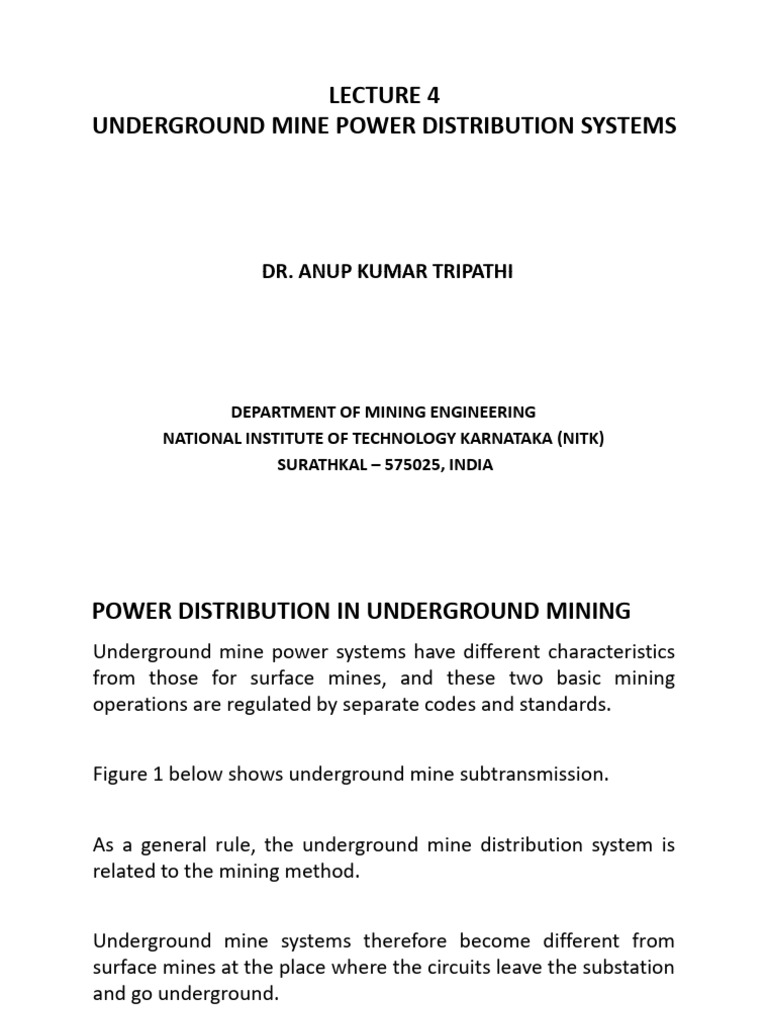 LECTURE 4
UNDERGROUND MINE POWER DISTRIBUTION SYSTEMS

DR. ANUP KUMAR TRIPATHI

DEPARTMENT OF MINING ENGINEERING
NATIONAL INSTITUTE OF TECHNOLOGY KARNATAKA (NITK)
SURATHKAL – 575025, INDIA

POWER DISTRIBUTION IN UNDERGROUND MINING

Underground mine power systems have different characteristics from those for surface mines, and these two basic mining operations are regulated by separate codes and standards.

Figure 1 below shows underground mine subtransmission.

As a general rule, the underground mine distribution system is related to the mining method.

Underground mine systems therefore become different from surface mines at the place where the circuits leave the substation and go underground.